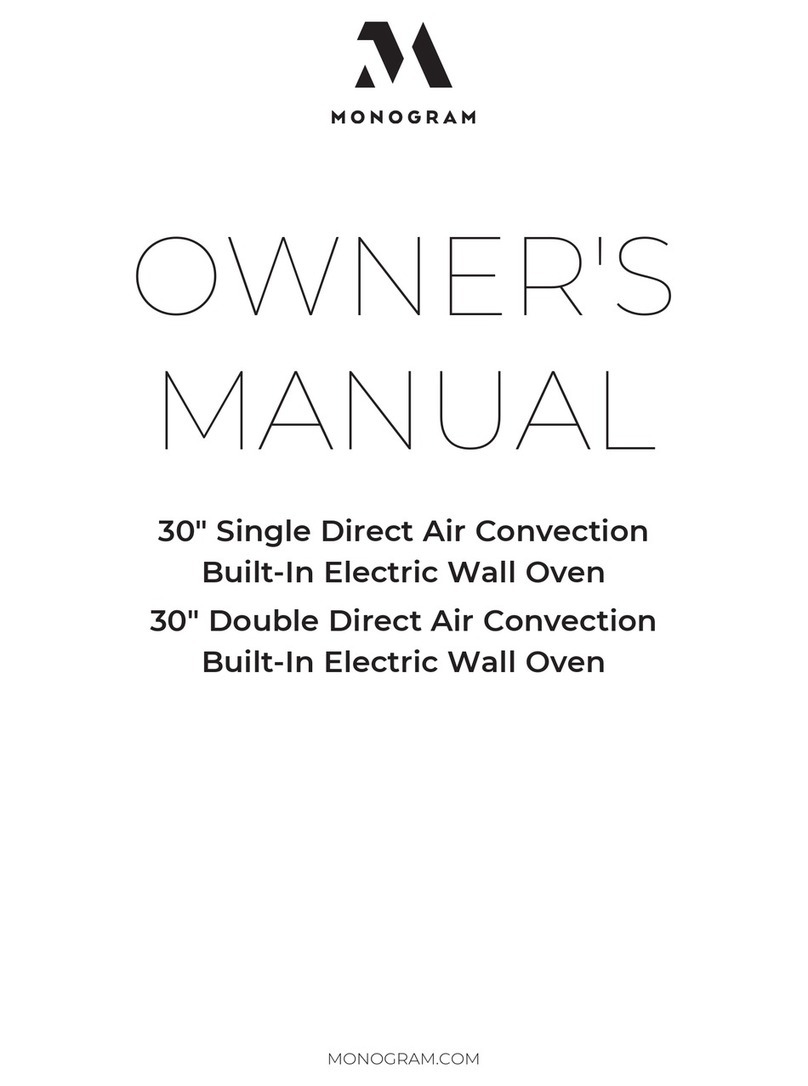 MONOGRAM

OWNER'S MANUAL

30" Single Direct Air Convection Built-In Electric Wall Oven

30" Double Direct Air Convection Built-In Electric Wall Oven

MONOGRAM.COM